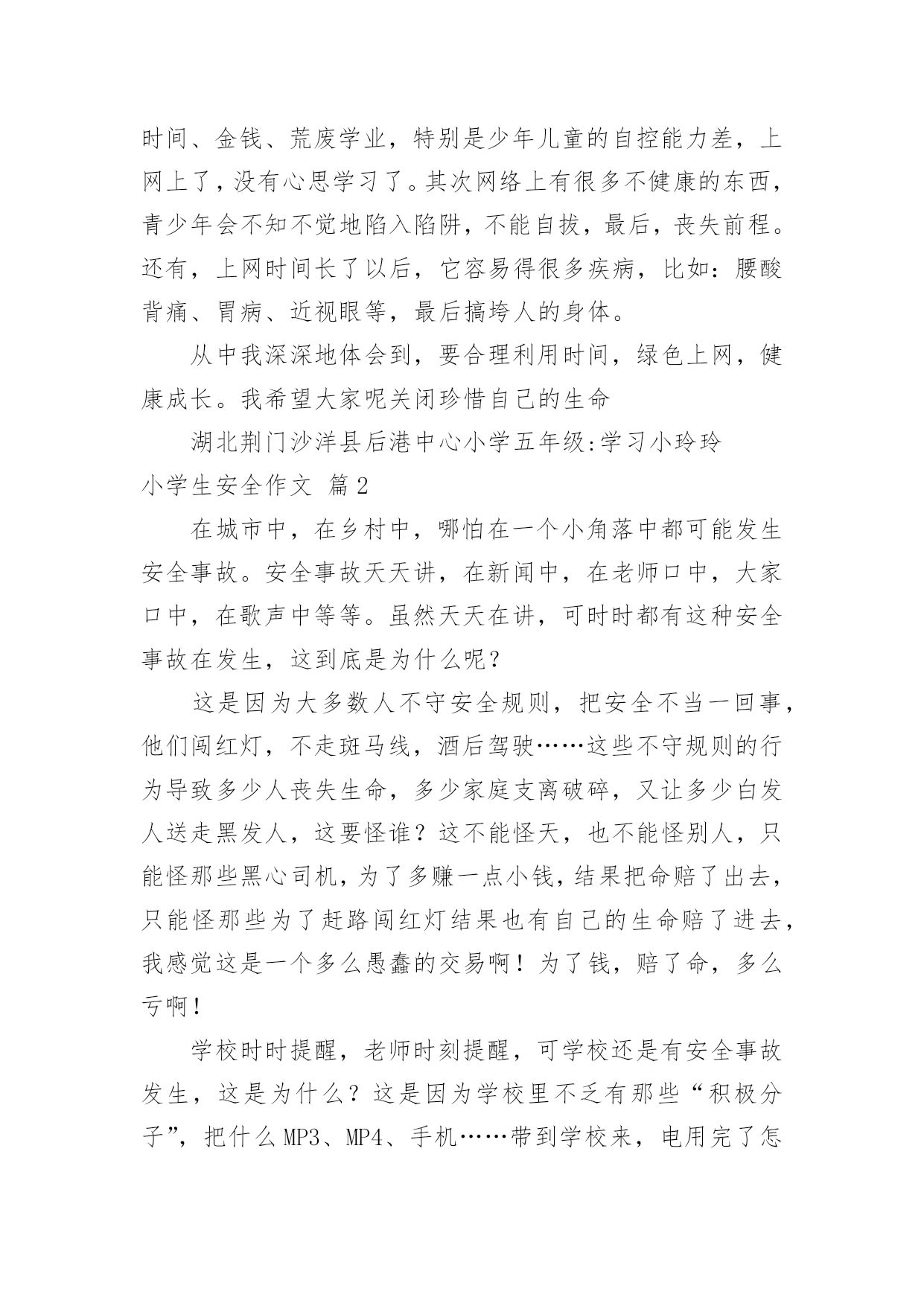 时间、金钱、荒废学业，特别是少年儿童的自控能力差，上网上了，没有心思学习了。其次网络上有很多不健康的东西，青少年会不知不觉地陷入陷阱，不能自拔，最后，丧失前程。还有，上网时间长了以后，它容易得很多疾病，比如：腰酸背痛、胃病、近视眼等，最后搞垮人的身体。

从中我深深地体会到，要合理利用时间，绿色上网，健康成长。我希望大家呢关闭珍惜自己的生命

湖北荆门沙洋县后港中心小学五年级:学习小玲玲

小学生安全作文 篇2

在城市中，在乡村中，哪怕在一个小角落中都可能发生安全事故。安全事故天天讲，在新闻中，在老师口中，大家口中，在歌声中等等。虽然天天在讲，可时时都有这种安全事故在发生，这到底是为什么呢？

这是因为大多数人不守安全规则，把安全不当一回事，他们闯红灯，不走斑马线，酒后驾驶……这些不守规则的行为导致多少人丧失生命，多少家庭支离破碎，又让多少白发人送走黑发人，这要怪谁？这不能怪天，也不能怪别人，只能怪那些黑心司机，为了多赚一点小钱，结果把命赔了出去，只能怪那些为了赶路闯红灯结果也有自己的生命赔了进去，我感觉这是一个多么愚蠢的交易啊！为了钱，赔了命，多么亏啊！

学校时时提醒，老师时刻提醒，可学校还是有安全事故发生，这是为什么？这是因为学校里不乏有那些“积极分子”，把什么MP3、MP4、手机……带到学校来，电用完了怎